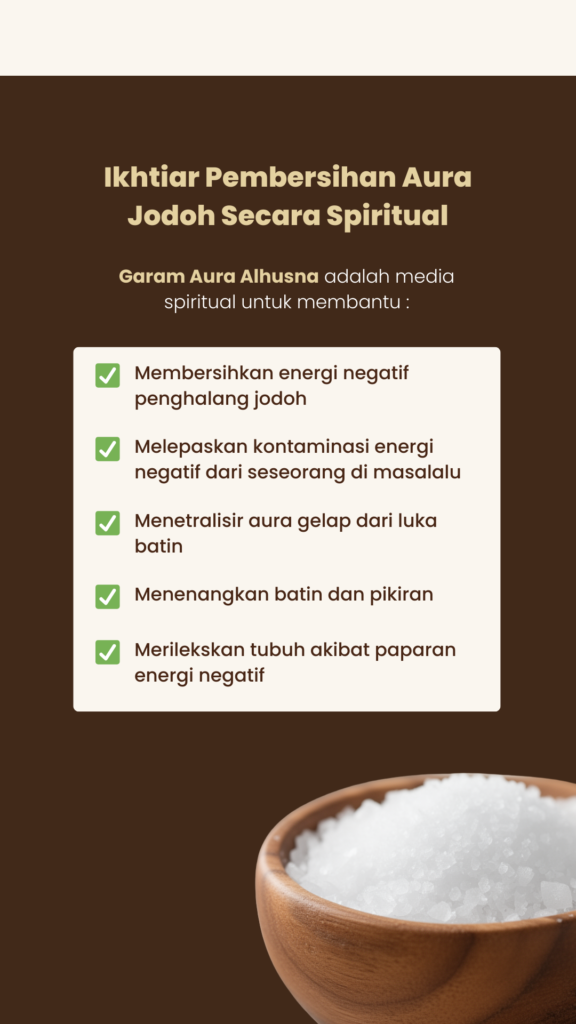 Ikhtiar Pembersihan Aura Jodoh Secara Spiritual

Garam Aura Alhusna adalah media spiritual untuk membantu :

☑ Membersihkan energi negatif penghalang jodoh

☑ Melepaskan kontaminasi energi negatif dari seseorang di masalalu

☑ Menetralisir aura gelap dari luka batin

☑ Menenangkan batin dan pikiran

☑ Merilekskan tubuh akibat paparan energi negatif